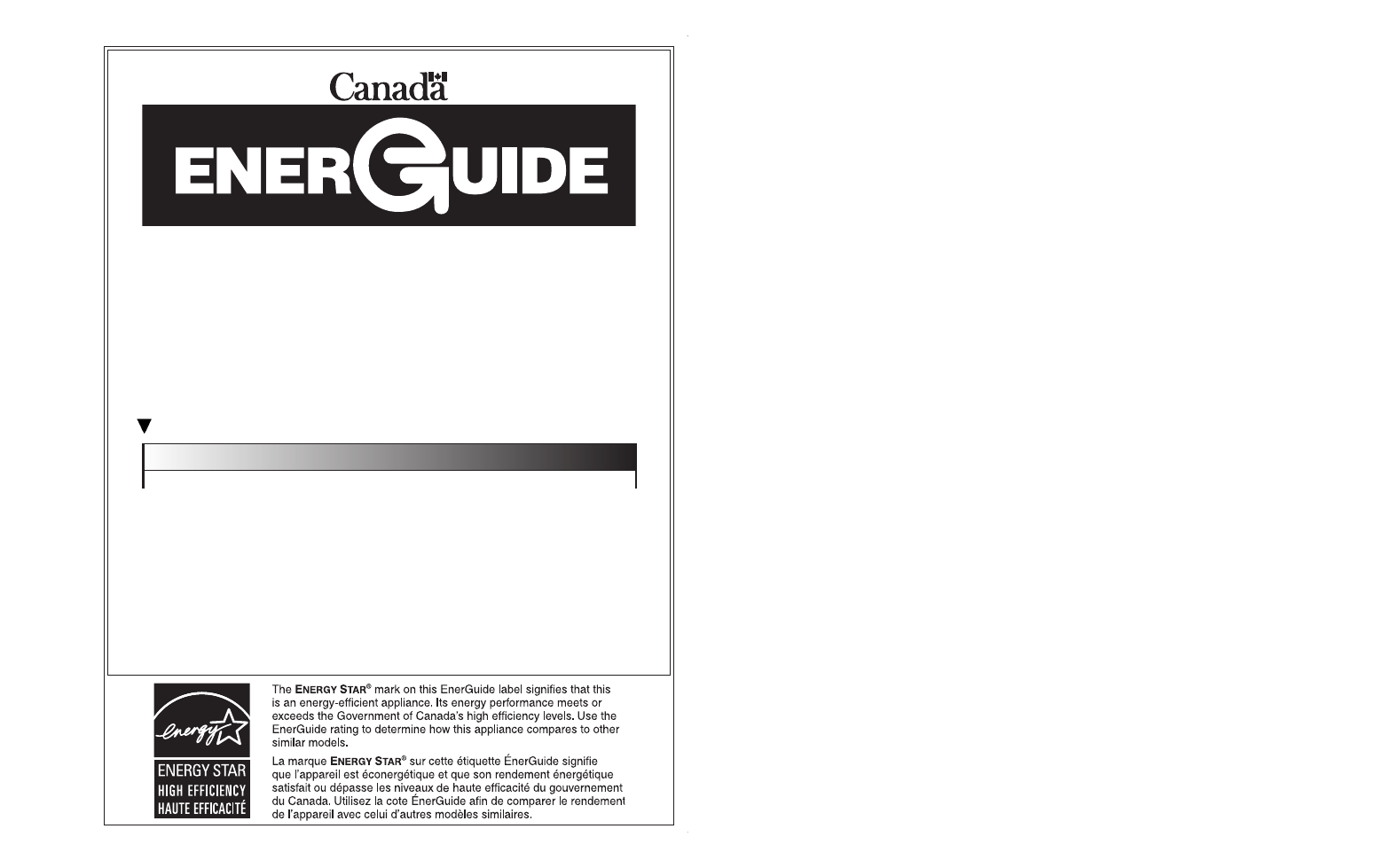 Canada

ENERGUIDE

energy

ENERGY STAR
HIGH EFFICIENCY
HAUTE EFFICACITÉ

The ENERGY STAR® mark on this EnerGuide label signifies that this is an energy-efficient appliance. Its energy performance meets or exceeds the Government of Canada's high efficiency levels. Use the EnerGuide rating to determine how this appliance compares to other similar models.

La marque ENERGY STAR® sur cette étiquette ÉnerGuide signifie que l'appareil est éconergétique et que son rendement énergétique satisfait ou dépasse les niveaux de haute efficacité du gouvernement du Canada. Utilisez la cote ÉnerGuide afin de comparer le rendement de l'appareil avec celui d'autres modèles similaires.